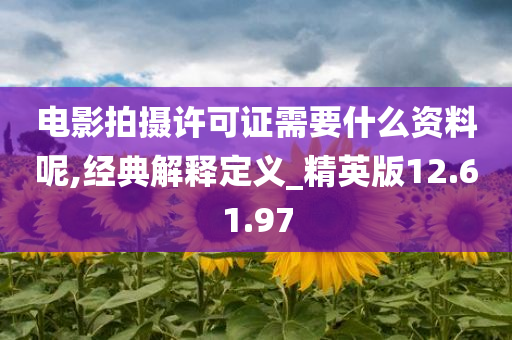 电影拍摄许可证需要什么资料呢,经典解释定义_精英版12.61.97